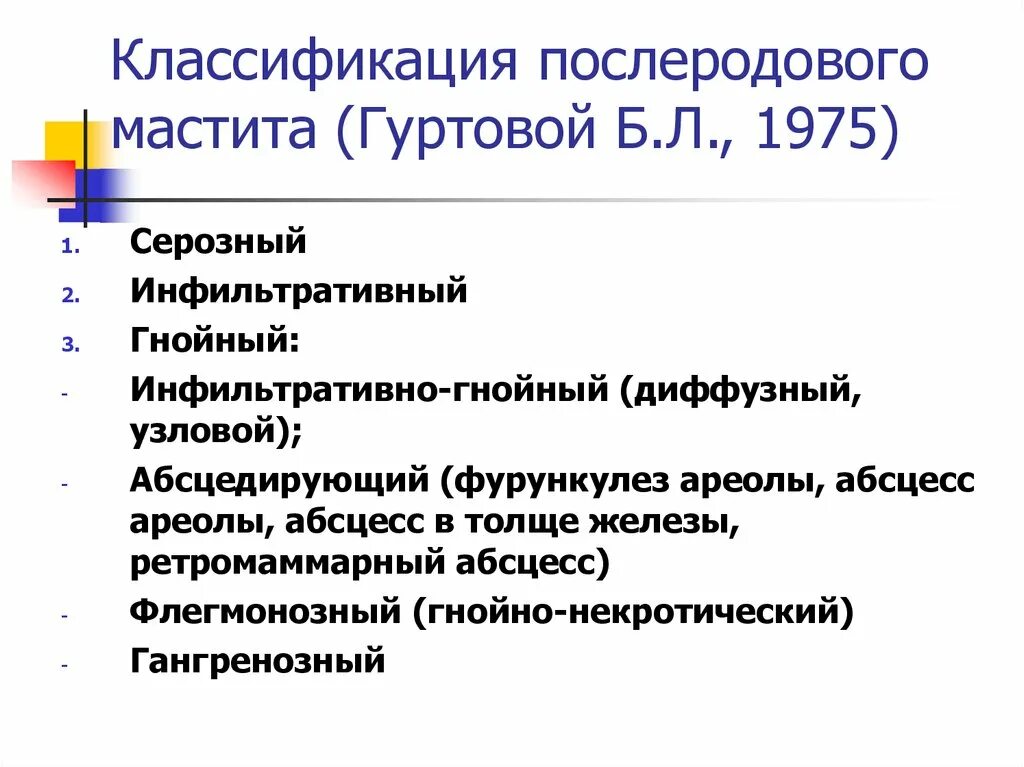 Классификация послеродового мастита (Гуртовой Б.Л., 1975)

1. Серозный
2. Инфильтративный
3. Гнойный:
- Инфильтративно-гнойный (диффузный, узловой);
- Абсцедирующий (фурункулез ареолы, абсцесс ареолы, абсцесс в толще железы, ретромаммарный абсцесс)
- Флегмонозный (гнойно-некротический)
- Гангренозный